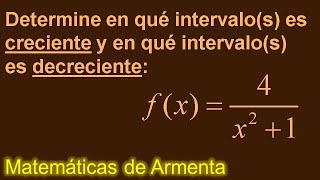 Determine en qué intervalo(s) es creciente y en qué intervalo(s) es decreciente:

$f(x) = \frac{4}{x^2+1}$

Matemáticas de Armenta